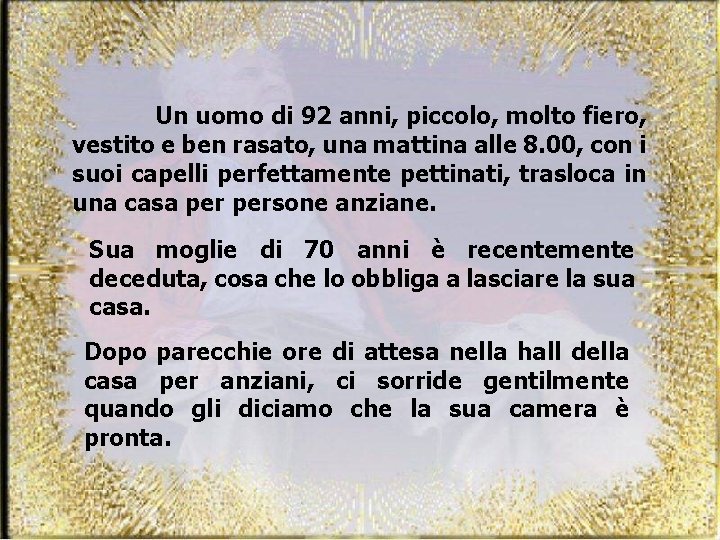 Un uomo di 92 anni, piccolo, molto fiero, vestito e ben rasato, una mattina alle 8.00, con i suoi capelli perfettamente pettinati, trasloca in una casa per persone anziane.

Sua moglie di 70 anni è recentemente deceduta, cosa che lo obbliga a lasciare la sua casa.

Dopo parecchie ore di attesa nella hall della casa per anziani, ci sorride gentilmente quando gli diciamo che la sua camera è pronta.